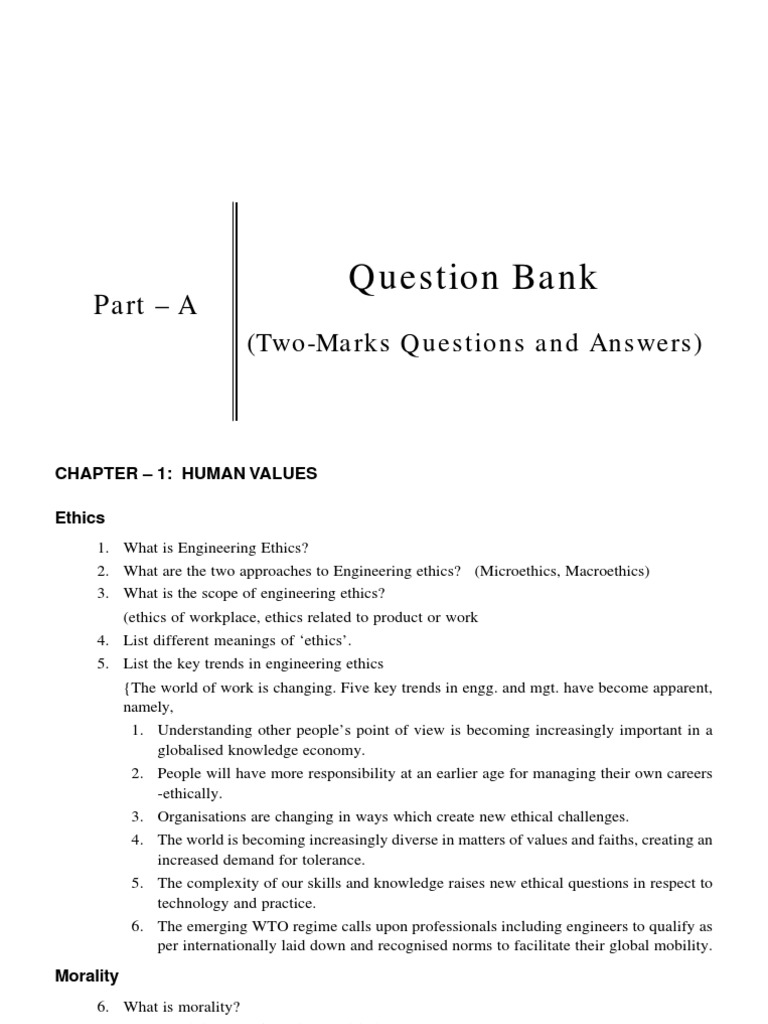 Part – A

Question Bank

(Two-Marks Questions and Answers)

CHAPTER – 1: HUMAN VALUES

Ethics

1. What is Engineering Ethics?
2. What are the two approaches to Engineering ethics? (Microethics, Macroethics)
3. What is the scope of engineering ethics?
(ethics of workplace, ethics related to product or work
4. List different meanings of 'ethics'.
5. List the key trends in engineering ethics
{The world of work is changing. Five key trends in engg. and mgt. have become apparent, namely,
1. Understanding other people's point of view is becoming increasingly important in a globalised knowledge economy.
2. People will have more responsibility at an earlier age for managing their own careers -ethically.
3. Organisations are changing in ways which create new ethical challenges.
4. The world is becoming increasingly diverse in matters of values and faiths, creating an increased demand for tolerance.
5. The complexity of our skills and knowledge raises new ethical questions in respect to technology and practice.
6. The emerging WTO regime calls upon professionals including engineers to qualify as per internationally laid down and recognised norms to facilitate their global mobility.

Morality

6. What is morality?